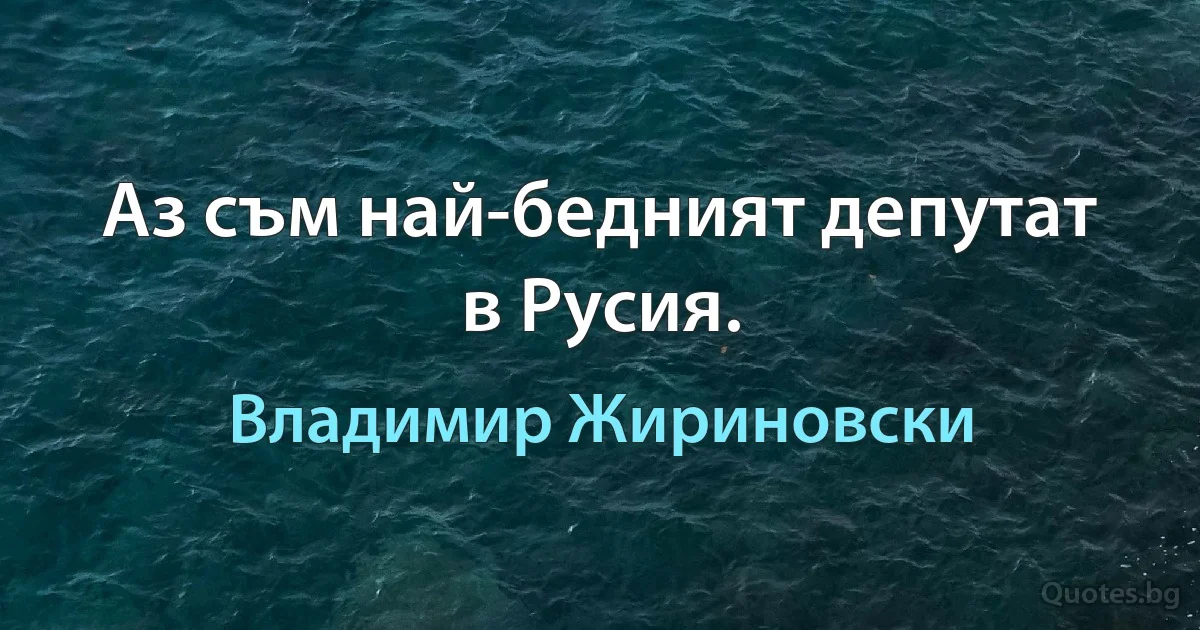 Аз съм най-бедният депутат в Русия.

Владимир Жириновски

Quotes.bg